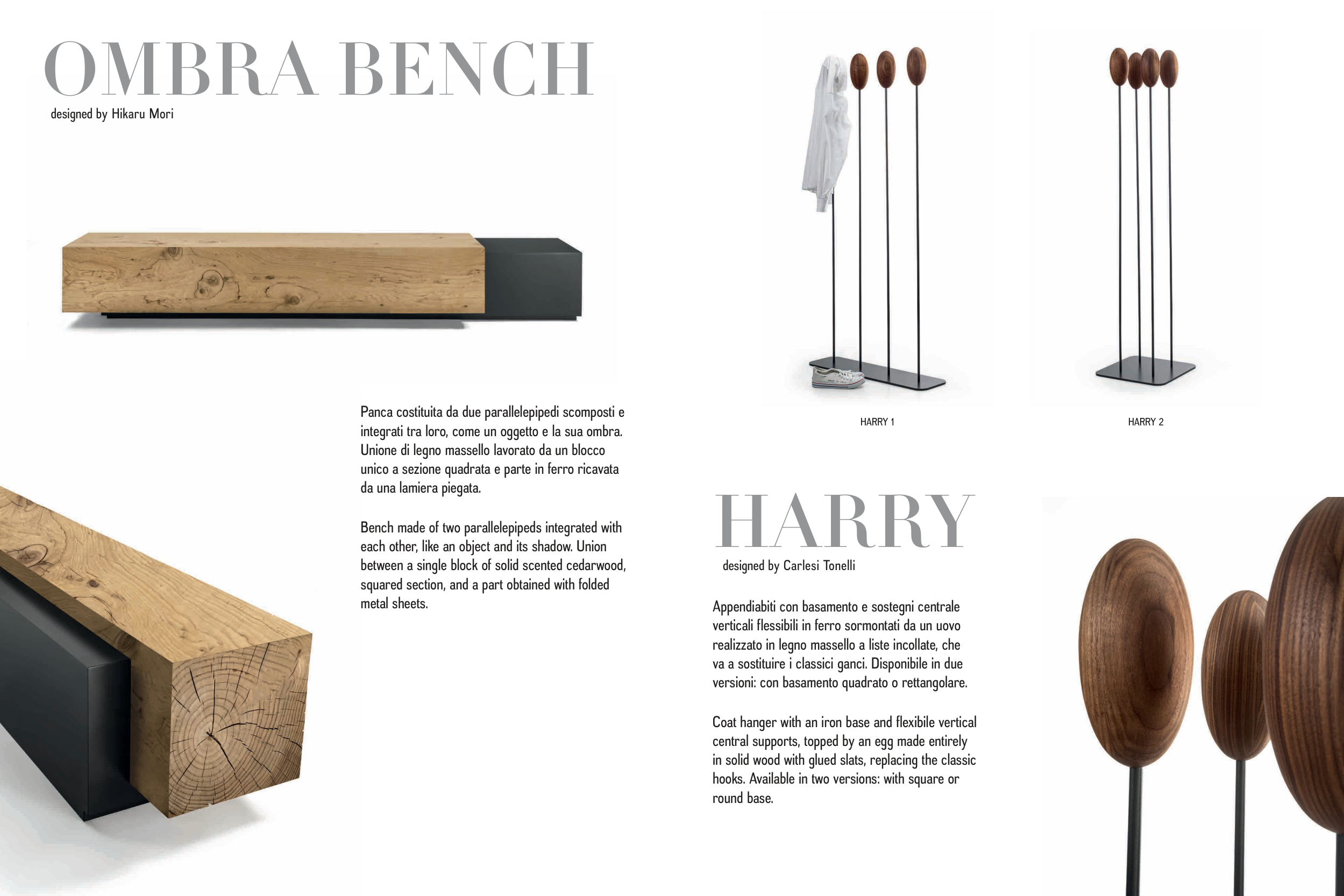 OMBRA BENCH
designed by Hikaru Mori

Panca costituita da due parallelepipedi scomposti e integrati tra loro, come un oggetto e la sua ombra. Unione di legno massello lavorato da un blocco unico a sezione quadrata e parte in ferro ricavata da una lamiera piegata.

Bench made of two parallelepipeds integrated with each other, like an object and its shadow. Union between a single block of solid scented cedarwood, squared section, and a part obtained with folded metal sheets.

HARRY 1

HARRY 2

HARRY
designed by Carlesi Tonelli

Appendiabiti con basamento e sostegni centrale verticali flessibili in ferro sormontati da un uovo realizzato in legno massello a liste incollate, che va a sostituire i classici ganci. Disponibile in due versioni: con basamento quadrato o rettangolare.

Coat hanger with an iron base and flexibile vertical central supports, topped by an egg made entirely in solid wood with glued slats, replacing the classic hooks. Available in two versions: with square or round base.